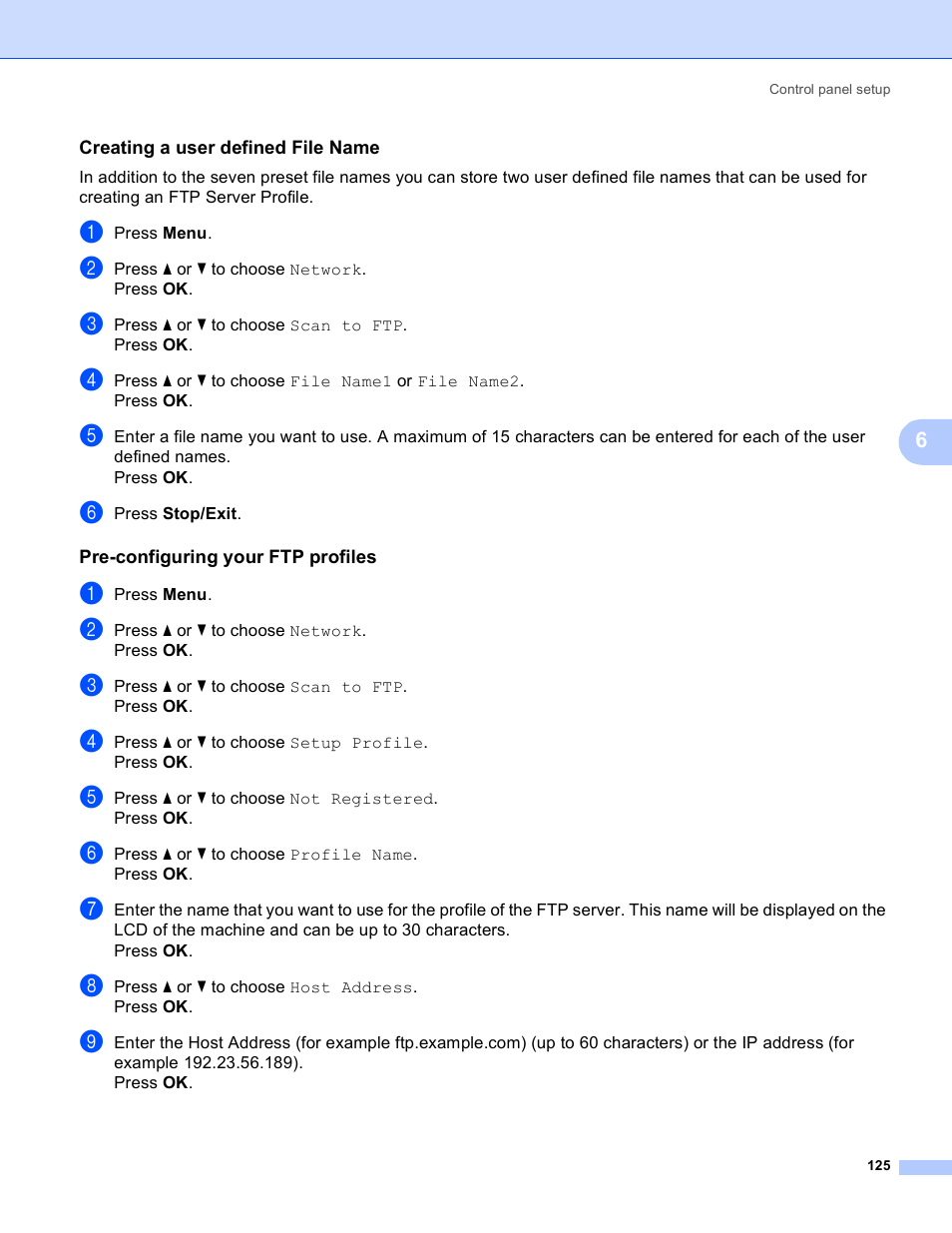 Control panel setup

Creating a user defined File Name

In addition to the seven preset file names you can store two user defined file names that can be used for creating an FTP Server Profile.

1 Press Menu.

2 Press ▲ or ▼ to choose Network.
Press OK.

3 Press ▲ or ▼ to choose Scan to FTP.
Press OK.

4 Press ▲ or ▼ to choose File Name1 or File Name2.
Press OK.

5 Enter a file name you want to use. A maximum of 15 characters can be entered for each of the user defined names.
Press OK.

6 Press Stop/Exit.

6

Pre-configuring your FTP profiles

1 Press Menu.

2 Press ▲ or ▼ to choose Network.
Press OK.

3 Press ▲ or ▼ to choose Scan to FTP.
Press OK.

4 Press ▲ or ▼ to choose Setup Profile.
Press OK.

5 Press ▲ or ▼ to choose Not Registered.
Press OK.

6 Press ▲ or ▼ to choose Profile Name.
Press OK.

7 Enter the name that you want to use for the profile of the FTP server. This name will be displayed on the LCD of the machine and can be up to 30 characters.
Press OK.

8 Press ▲ or ▼ to choose Host Address.
Press OK.

9 Enter the Host Address (for example ftp.example.com) (up to 60 characters) or the IP address (for example 192.23.56.189).
Press OK.

125